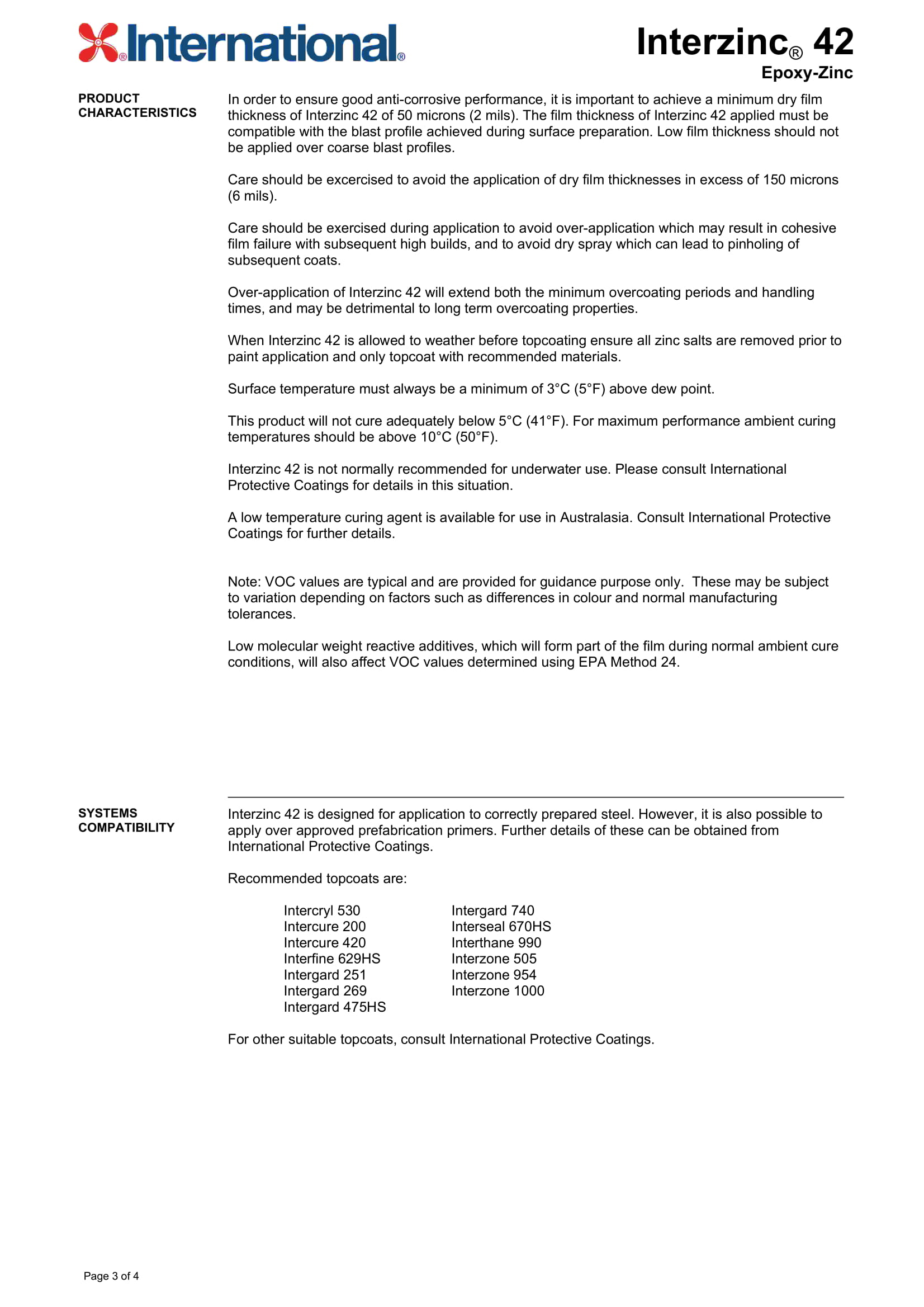 International®

Interzinc® 42
Epoxy-Zinc

PRODUCT CHARACTERISTICS

In order to ensure good anti-corrosive performance, it is important to achieve a minimum dry film thickness of Interzinc 42 of 50 microns (2 mils). The film thickness of Interzinc 42 applied must be compatible with the blast profile achieved during surface preparation. Low film thickness should not be applied over coarse blast profiles.

Care should be excercised to avoid the application of dry film thicknesses in excess of 150 microns (6 mils).

Care should be exercised during application to avoid over-application which may result in cohesive film failure with subsequent high builds, and to avoid dry spray which can lead to pinholing of subsequent coats.

Over-application of Interzinc 42 will extend both the minimum overcoating periods and handling times, and may be detrimental to long term overcoating properties.

When Interzinc 42 is allowed to weather before topcoating ensure all zinc salts are removed prior to paint application and only topcoat with recommended materials.

Surface temperature must always be a minimum of 3°C (5°F) above dew point.

This product will not cure adequately below 5°C (41°F). For maximum performance ambient curing temperatures should be above 10°C (50°F).

Interzinc 42 is not normally recommended for underwater use. Please consult International Protective Coatings for details in this situation.

A low temperature curing agent is available for use in Australasia. Consult International Protective Coatings for further details.

Note: VOC values are typical and are provided for guidance purpose only. These may be subject to variation depending on factors such as differences in colour and normal manufacturing tolerances.

Low molecular weight reactive additives, which will form part of the film during normal ambient cure conditions, will also affect VOC values determined using EPA Method 24.

SYSTEMS COMPATIBILITY

Interzinc 42 is designed for application to correctly prepared steel. However, it is also possible to apply over approved prefabrication primers. Further details of these can be obtained from International Protective Coatings.

Recommended topcoats are:

Intercryl 530
Intercure 200
Intercure 420
Interfine 629HS
Intergard 251
Intergard 269
Intergard 475HS

Intergard 740
Interseal 670HS
Interthane 990
Interzone 505
Interzone 954
Interzone 1000

For other suitable topcoats, consult International Protective Coatings.

Page 3 of 4